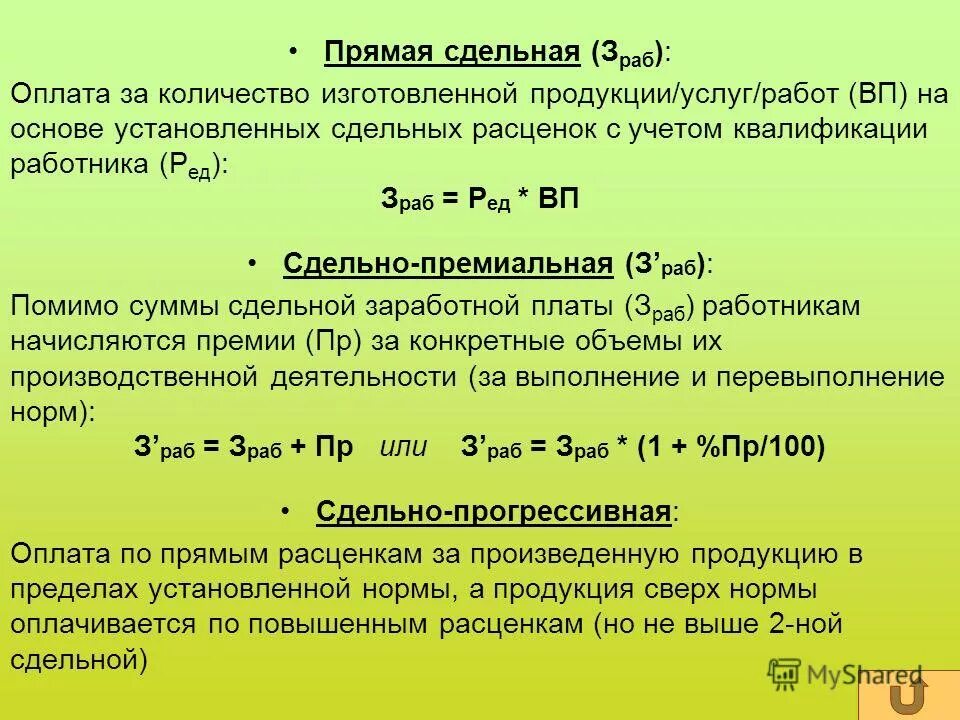 • Прямая сдельная ($З_{раб}$):

Оплата за количество изготовленной продукции/услуг/работ (ВП) на основе установленных сдельных расценок с учетом квалификации работника ($Р_{ед}$):

$З_{раб} = Р_{ед} * ВП$

• Сдельно-премиальная ($З'_{раб}$):

Помимо суммы сдельной заработной платы ($З_{раб}$) работникам начисляются премии (Пр) за конкретные объемы их производственной деятельности (за выполнение и перевыполнение норм):

$З'_{раб} = З_{раб} + Пр$ или $З'_{раб} = З_{раб} * (1 + \%Пр/100)$

• Сдельно-прогрессивная:

Оплата по прямым расценкам за произведенную продукцию в пределах установленной нормы, а продукция сверх нормы оплачивается по повышенным расценкам (но не выше 2-ной сдельной)

MyShared